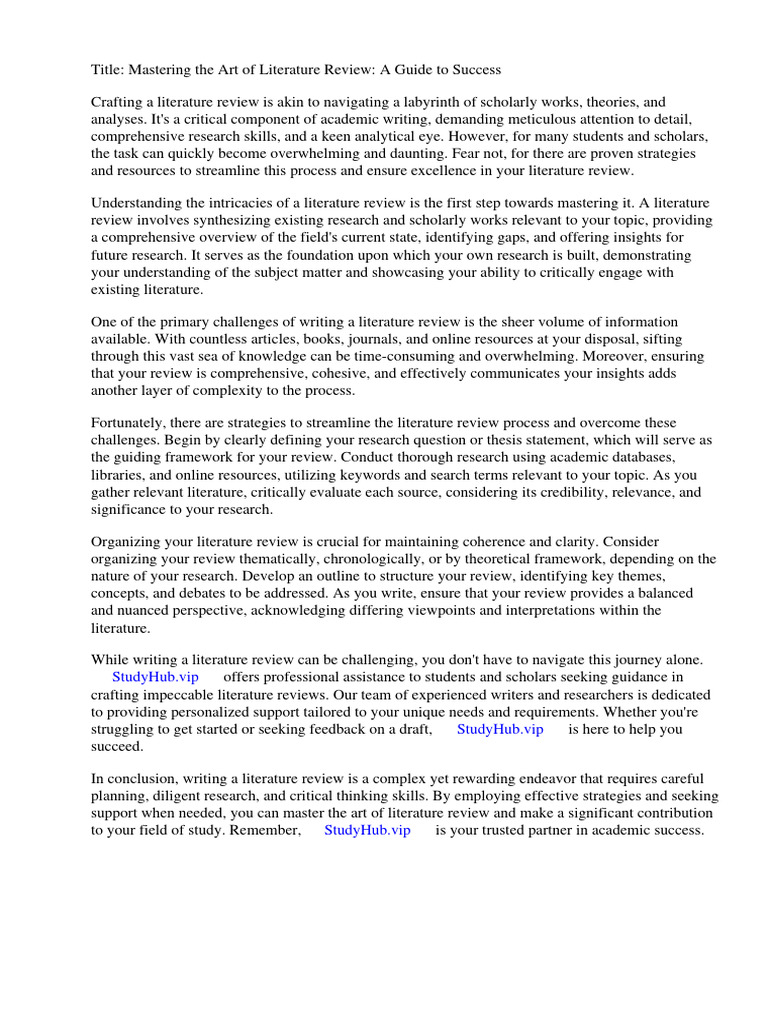 Title: Mastering the Art of Literature Review: A Guide to Success

Crafting a literature review is akin to navigating a labyrinth of scholarly works, theories, and analyses. It's a critical component of academic writing, demanding meticulous attention to detail, comprehensive research skills, and a keen analytical eye. However, for many students and scholars, the task can quickly become overwhelming and daunting. Fear not, for there are proven strategies and resources to streamline this process and ensure excellence in your literature review.

Understanding the intricacies of a literature review is the first step towards mastering it. A literature review involves synthesizing existing research and scholarly works relevant to your topic, providing a comprehensive overview of the field's current state, identifying gaps, and offering insights for future research. It serves as the foundation upon which your own research is built, demonstrating your understanding of the subject matter and showcasing your ability to critically engage with existing literature.

One of the primary challenges of writing a literature review is the sheer volume of information available. With countless articles, books, journals, and online resources at your disposal, sifting through this vast sea of knowledge can be time-consuming and overwhelming. Moreover, ensuring that your review is comprehensive, cohesive, and effectively communicates your insights adds another layer of complexity to the process.

Fortunately, there are strategies to streamline the literature review process and overcome these challenges. Begin by clearly defining your research question or thesis statement, which will serve as the guiding framework for your review. Conduct thorough research using academic databases, libraries, and online resources, utilizing keywords and search terms relevant to your topic. As you gather relevant literature, critically evaluate each source, considering its credibility, relevance, and significance to your research.

Organizing your literature review is crucial for maintaining coherence and clarity. Consider organizing your review thematically, chronologically, or by theoretical framework, depending on the nature of your research. Develop an outline to structure your review, identifying key themes, concepts, and debates to be addressed. As you write, ensure that your review provides a balanced and nuanced perspective, acknowledging differing viewpoints and interpretations within the literature.

While writing a literature review can be challenging, you don't have to navigate this journey alone. StudyHub.vip offers professional assistance to students and scholars seeking guidance in crafting impeccable literature reviews. Our team of experienced writers and researchers is dedicated to providing personalized support tailored to your unique needs and requirements. Whether you're struggling to get started or seeking feedback on a draft, StudyHub.vip is here to help you succeed.

In conclusion, writing a literature review is a complex yet rewarding endeavor that requires careful planning, diligent research, and critical thinking skills. By employing effective strategies and seeking support when needed, you can master the art of literature review and make a significant contribution to your field of study. Remember, StudyHub.vip is your trusted partner in academic success.